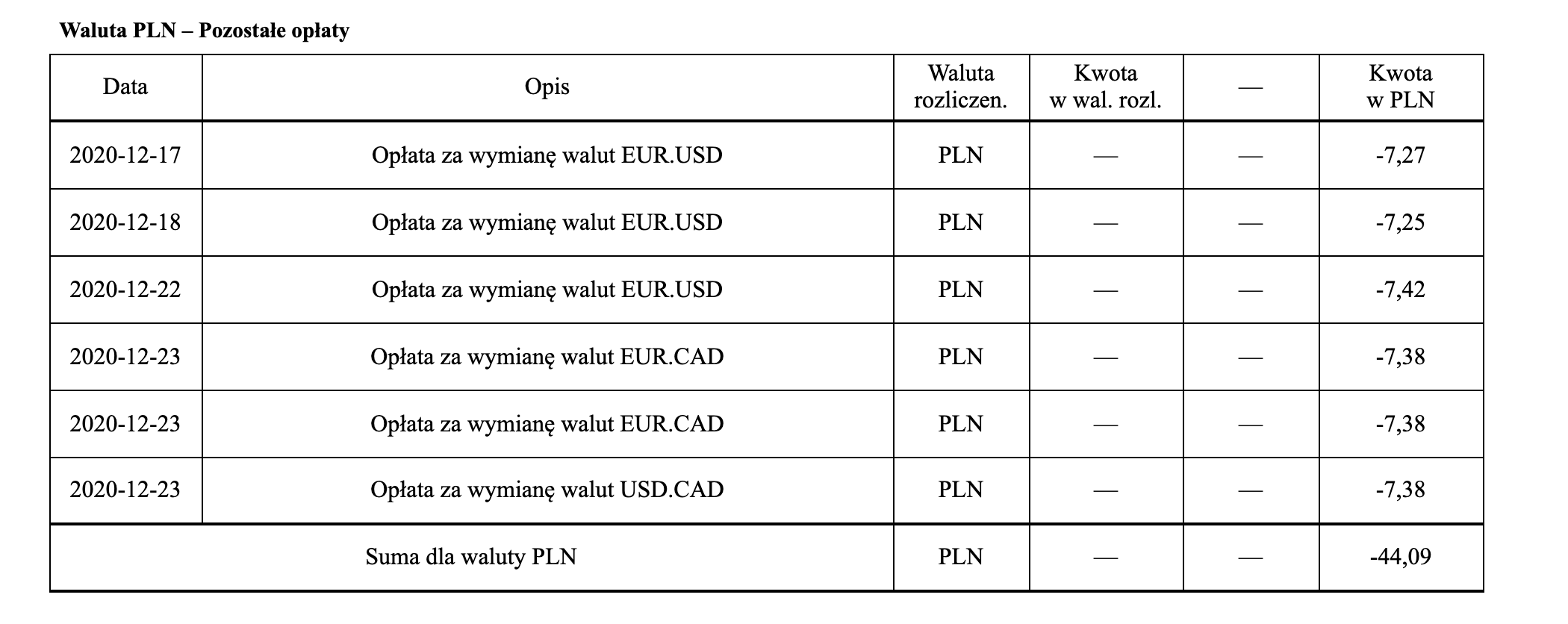 Waluta PLN – Pozostałe opłaty

| Data | Opis | Waluta rozliczen. | Kwota w wal. rozl. | — | Kwota w PLN |
|---|---|---|---|---|---|
| 2020-12-17 | Opłata za wymianę walut EUR.USD | PLN | — | — | -7,27 |
| 2020-12-18 | Opłata za wymianę walut EUR.USD | PLN | — | — | -7,25 |
| 2020-12-22 | Opłata za wymianę walut EUR.USD | PLN | — | — | -7,42 |
| 2020-12-23 | Opłata za wymianę walut EUR.CAD | PLN | — | — | -7,38 |
| 2020-12-23 | Opłata za wymianę walut EUR.CAD | PLN | — | — | -7,38 |
| 2020-12-23 | Opłata za wymianę walut USD.CAD | PLN | — | — | -7,38 |
| Suma dla waluty PLN | | PLN | — | — | -44,09 |